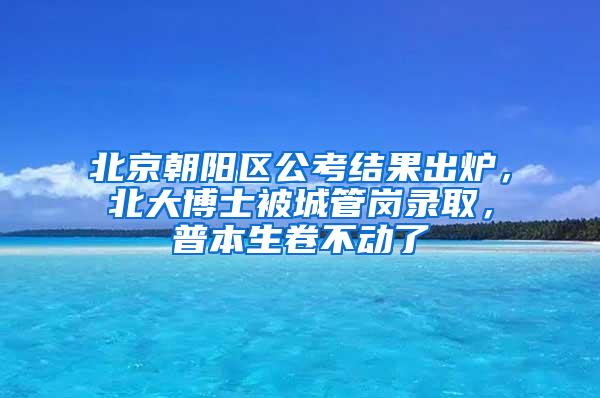 北京朝阳区公考结果出炉，北大博士被城管岗录取，普本生卷不动了